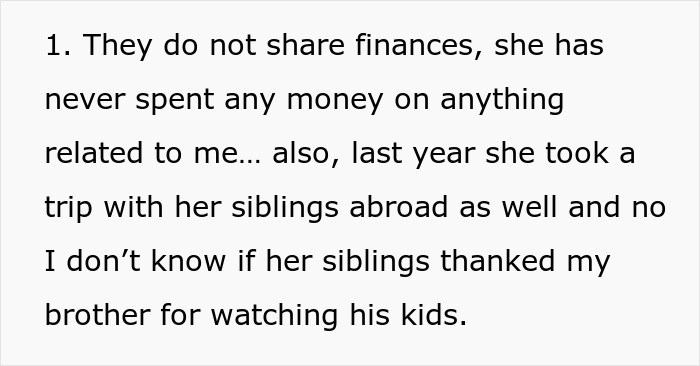 1. They do not share finances, she has never spent any money on anything related to me… also, last year she took a trip with her siblings abroad as well and no I don’t know if her siblings thanked my brother for watching his kids.